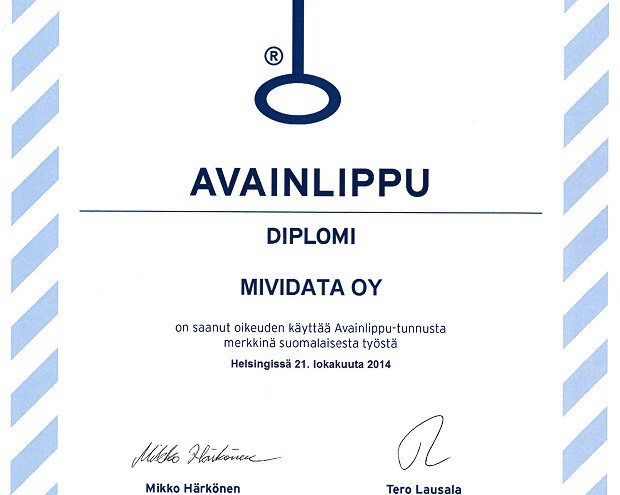 ®

AVAINLIPPU

DIPLOMI

MIVIDATA OY

on saanut oikeuden käyttää Avainlippu-tunnusta merkkinä suomalaisesta työstä

Helsingissä 21. lokakuuta 2014

Mikko Härkönen

Mikko Härkönen

Tero Lausala